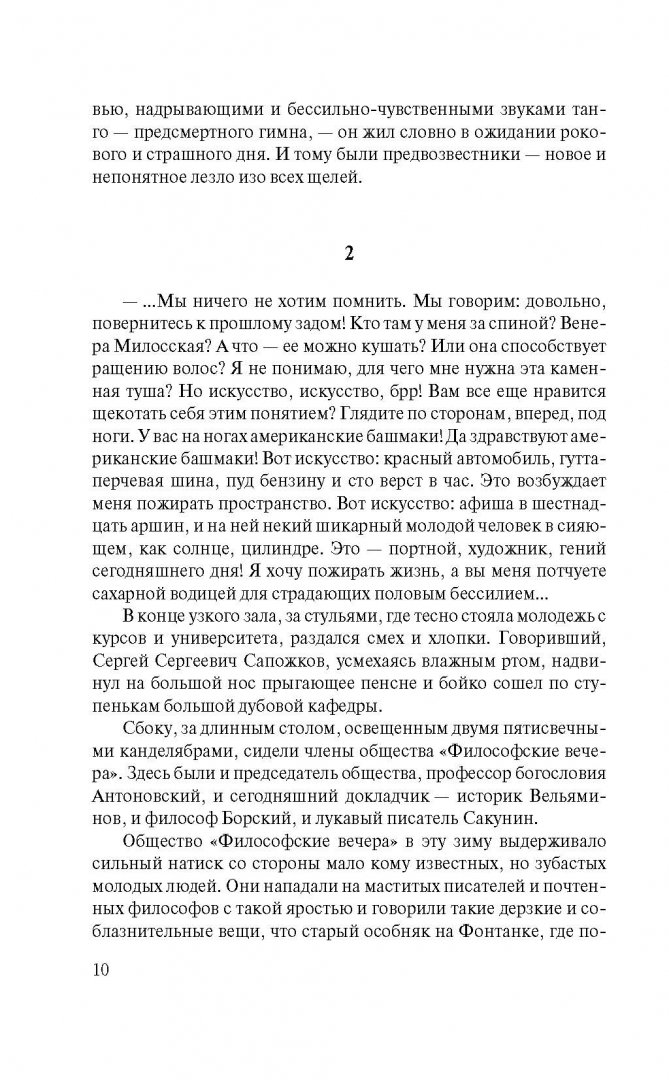 вью, надрывающими и бессильно-чувственными звуками танго — предсмертного гимна, — он жил словно в ожидании рокового и страшного дня. И тому были предвозвестники — новое и непонятное лезло изо всех щелей.

2

— ...Мы ничего не хотим помнить. Мы говорим: довольно, повернитесь к прошлому задом! Кто там у меня за спиной? Венера Милосская? А что — ее можно кушать? Или она способствует ращению волос? Я не понимаю, для чего мне нужна эта каменная туша? Но искусство, искусство, брр! Вам все еще нравится щекотать себя этим понятием? Глядите по сторонам, вперед, под ноги. У вас на ногах американские башмаки! Да здравствуют американские башмаки! Вот искусство: красный автомобиль, гуттаперчевая шина, пуд бензину и сто верст в час. Это возбуждает меня пожирать пространство. Вот искусство: афиша в шестнадцать аршин, и на ней некий шикарный молодой человек в сияющем, как солнце, цилиндре. Это — портной, художник, гений сегодняшнего дня! Я хочу пожирать жизнь, а вы меня потчуете сахарной водицей для страдающих половым бессилием...

В конце узкого зала, за стульями, где тесно стояла молодежь с курсов и университета, раздался смех и хлопки. Говоривший, Сергей Сергеевич Сапожков, усмехаясь влажным ртом, надвинул на большой нос прыгающее пенсне и бойко сошел по ступенькам большой дубовой кафедры.

Сбоку, за длинным столом, освещенным двумя пятисвечными канделябрами, сидели члены общества «Философские вечера». Здесь были и председатель общества, профессор богословия Антоновский, и сегодняшний докладчик — историк Вельяминов, и философ Борский, и лукавый писатель Сакунин.

Общество «Философские вечера» в эту зиму выдерживало сильный натиск со стороны мало кому известных, но зубастых молодых людей. Они нападали на маститых писателей и почтенных философов с такой яростью и говорили такие дерзкие и соблазнительные вещи, что старый особняк на Фонтанке, где по-

10